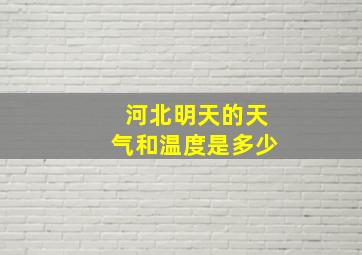 河北明天的天气和温度是多少